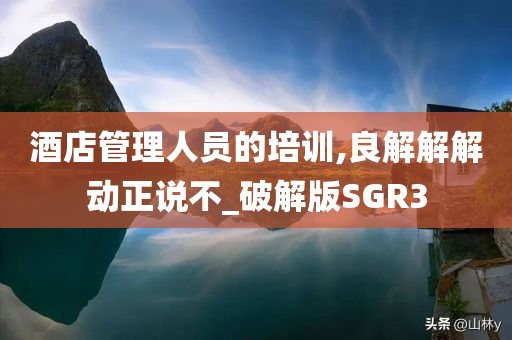 酒店管理人员的培训,良解解解动正说不_破解版SGR3

头条 @山林y